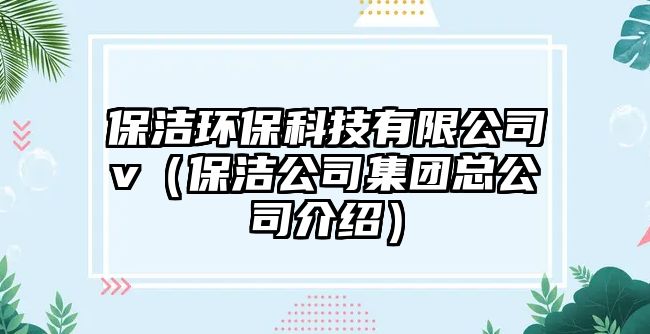 保洁环保科技有限公司v（保洁公司集团总公司介绍）